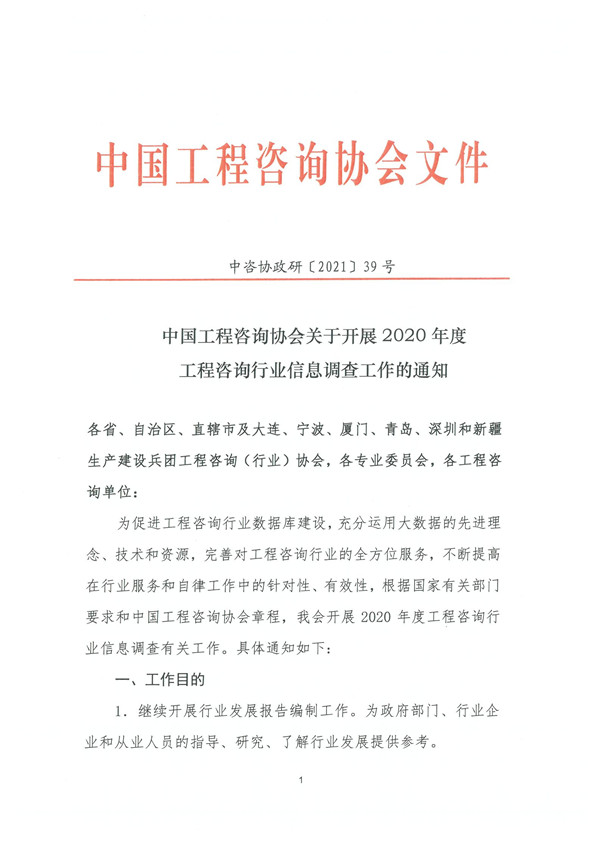 中国工程咨询协会文件

中咨协政研〔2021〕39号

中国工程咨询协会关于开展2020年度
工程咨询行业信息调查工作的通知

各省、自治区、直辖市及大连、宁波、厦门、青岛、深圳和新疆生产建设兵团工程咨询（行业）协会，各专业委员会，各工程咨询单位：

为促进工程咨询行业数据库建设，充分运用大数据的先进理念、技术和资源，完善对工程咨询行业的全方位服务，不断提高在行业服务和自律工作中的针对性、有效性，根据国家有关部门要求和中国工程咨询协会章程，我会开展2020年度工程咨询行业信息调查有关工作。具体通知如下：

一、工作目的

1. 继续开展行业发展报告编制工作。为政府部门、行业企业和从业人员的指导、研究、了解行业发展提供参考。

1